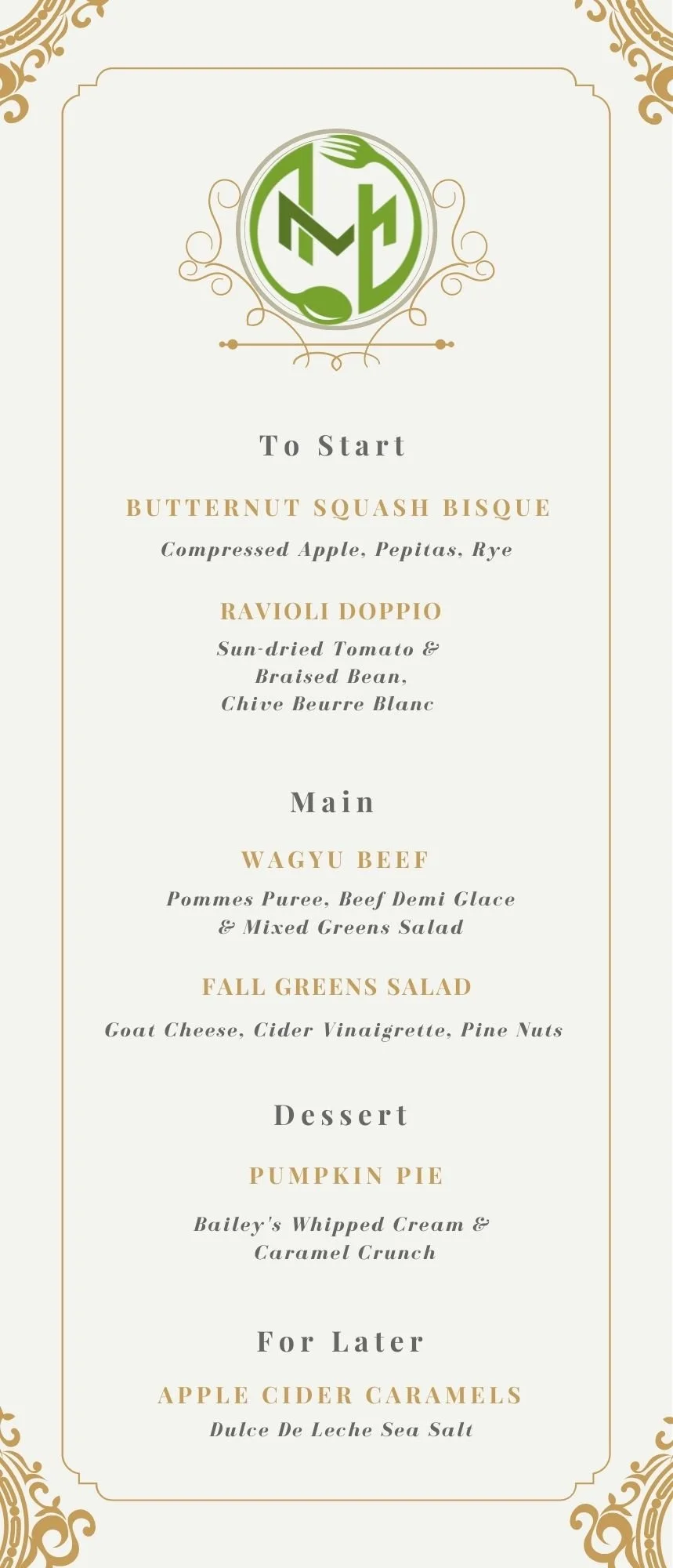 To Start

BUTTERNUT SQUASH BISQUE

Compressed Apple, Pepitas, Rye

RAVIOLI DOPPIO

Sun-dried Tomato & Braised Bean, Chive Beurre Blanc

Main

WAGYU BEEF

Pommes Puree, Beef Demi Glace & Mixed Greens Salad

FALL GREENS SALAD

Goat Cheese, Cider Vinaigrette, Pine Nuts

Dessert

PUMPKIN PIE

Bailey's Whipped Cream & Caramel Crunch

For Later

APPLE CIDER CARAMELS

Dulce De Leche Sea Salt